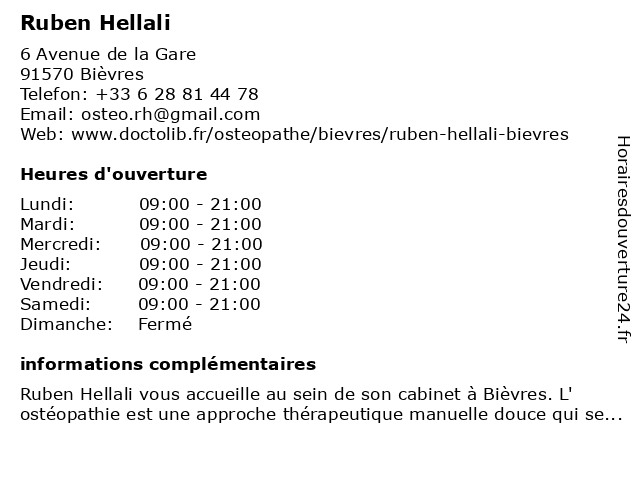 Ruben Hellali

6 Avenue de la Gare
91570 Bièvres
Telefon: +33 6 28 81 44 78
Email: osteo.rh@gmail.com
Web: www.doctolib.fr/osteopathe/bievres/ruben-hellali-bievres

Heures d'ouverture

Lundi: 09:00 - 21:00
Mardi: 09:00 - 21:00
Mercredi: 09:00 - 21:00
Jeudi: 09:00 - 21:00
Vendredi: 09:00 - 21:00
Samedi: 09:00 - 21:00
Dimanche: Fermé

informations complémentaires

Ruben Hellali vous accueille au sein de son cabinet à Bièvres. L' ostéopathie est une approche thérapeutique manuelle douce qui se...

Horairesdouverture24.fr